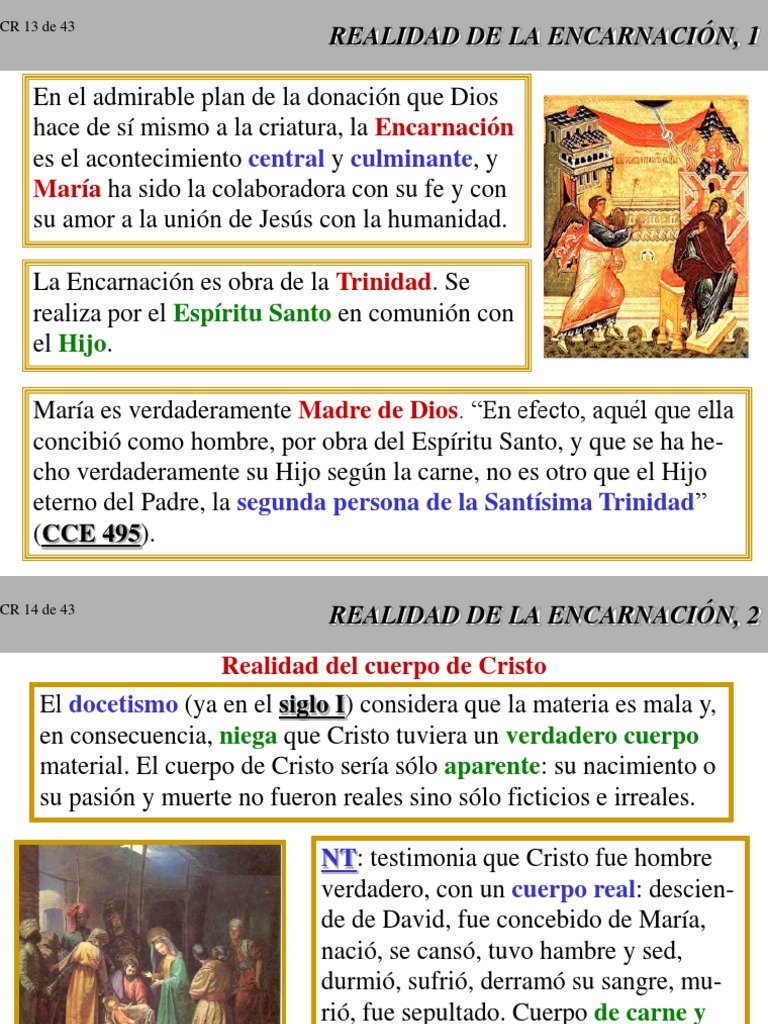 CR 13 de 43

REALIDAD DE LA ENCARNACIÓN, 1

En el admirable plan de la donación que Dios hace de sí mismo a la criatura, la Encarnación es el acontecimiento central y culminante, y María ha sido la colaboradora con su fe y con su amor a la unión de Jesús con la humanidad.

La Encarnación es obra de la Trinidad. Se realiza por el Espíritu Santo en comunión con el Hijo.

María es verdaderamente Madre de Dios. “En efecto, aquél que ella concibió como hombre, por obra del Espíritu Santo, y que se ha hecho verdaderamente su Hijo según la carne, no es otro que el Hijo eterno del Padre, la segunda persona de la Santísima Trinidad” (CCE 495).

CR 14 de 43

REALIDAD DE LA ENCARNACIÓN, 2

Realidad del cuerpo de Cristo

El docetismo (ya en el siglo I) considera que la materia es mala y, en consecuencia, niega que Cristo tuviera un verdadero cuerpo material. El cuerpo de Cristo sería sólo aparente: su nacimiento o su pasión y muerte no fueron reales sino sólo ficticios e irreales.

NT: testimonia que Cristo fue hombre verdadero, con un cuerpo real: desciende de David, fue concebido de María, nació, se cansó, tuvo hambre y sed, durmió, sufrió, derramó su sangre, murió, fue sepultado. Cuerpo de carne y